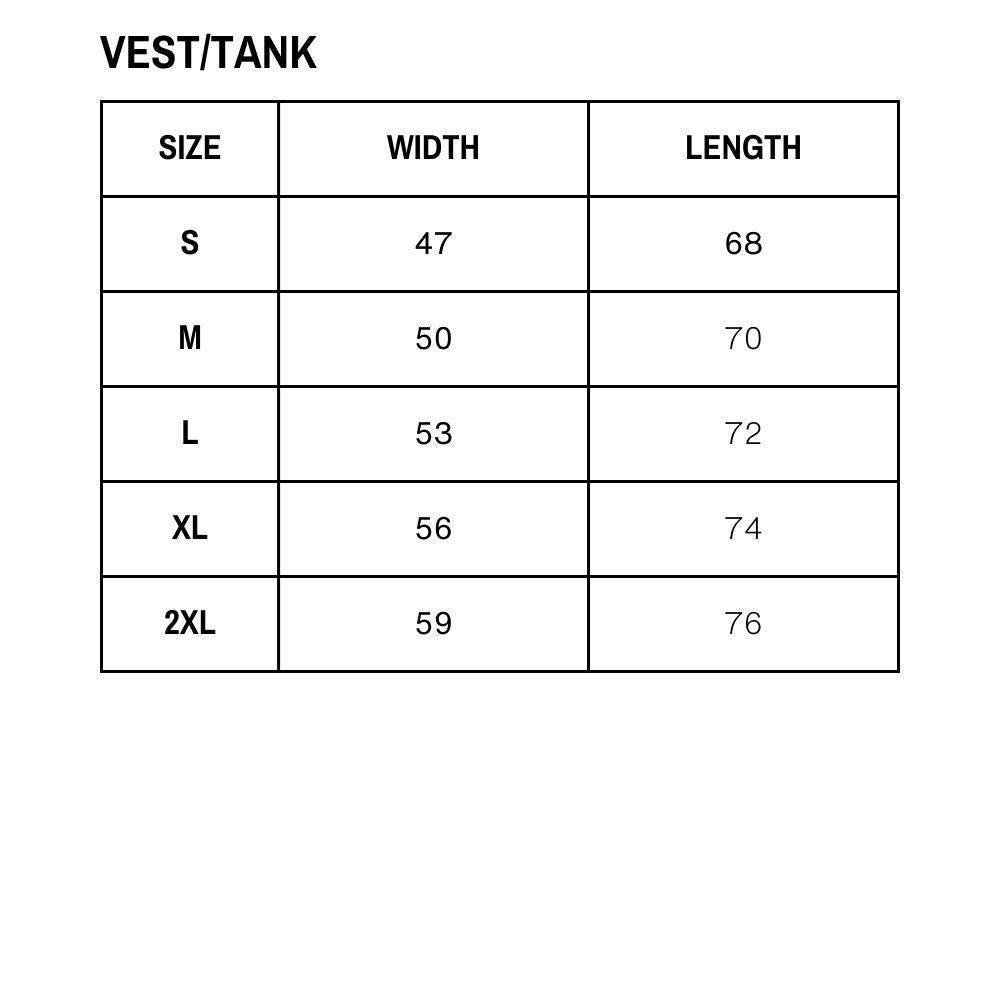 VEST/TANK

| SIZE | WIDTH | LENGTH |
|---|---|---|
| S | 47 | 68 |
| M | 50 | 70 |
| L | 53 | 72 |
| XL | 56 | 74 |
| 2XL | 59 | 76 |